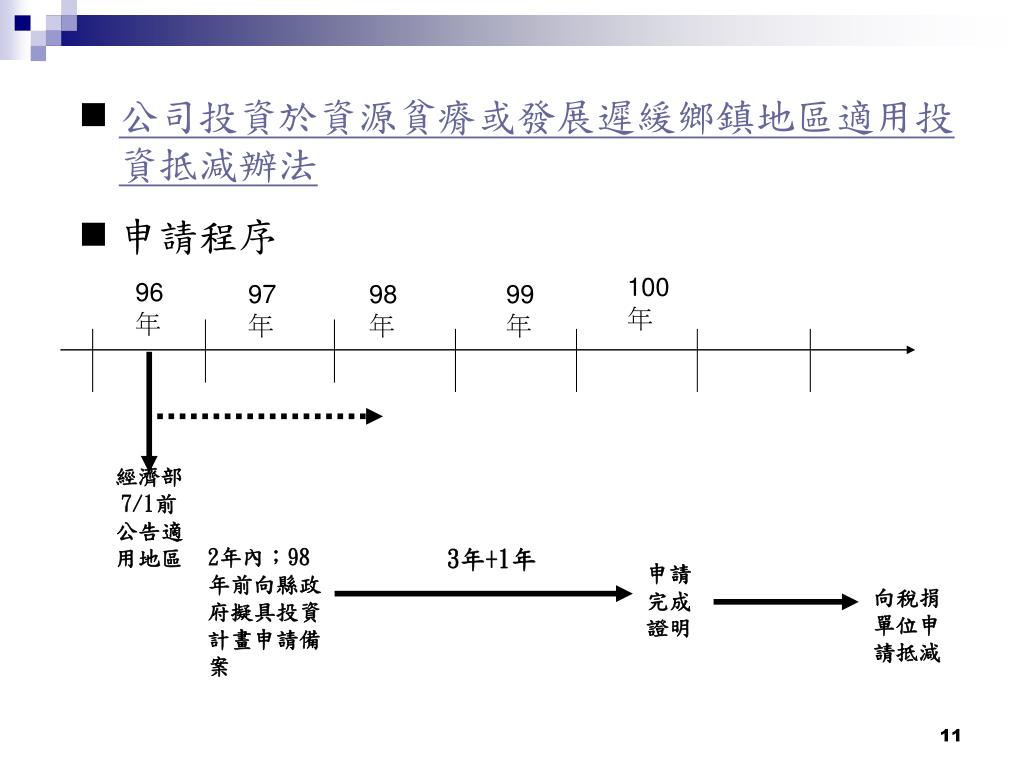 ■ 公司投資於資源貧瘠或發展遲緩鄉鎮地區適用投資抵減辦法

■ 申請程序

96年

97年

98年

99年

100年

經濟部7/1前公告適用地區

2年內；98年前向縣政府擬具投資計畫申請備案

3年+1年

申請完成證明

向稅捐單位申請抵減

11